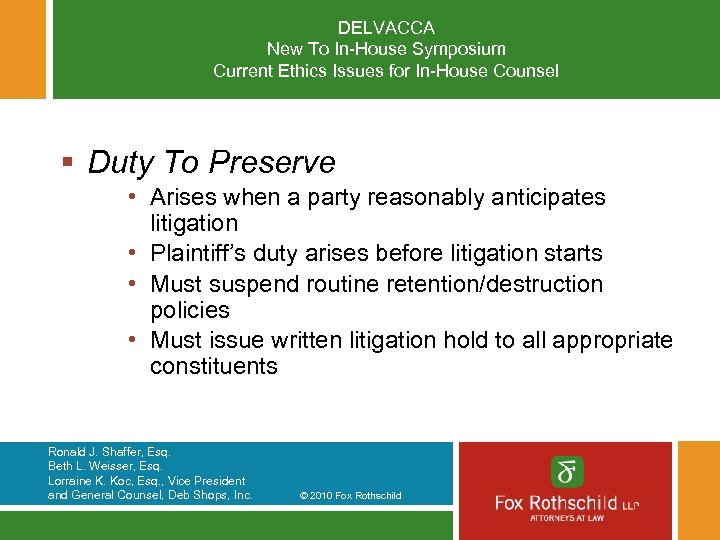 DELVACCA
New To In-House Symposium
Current Ethics Issues for In-House Counsel

▪ Duty To Preserve
• Arises when a party reasonably anticipates litigation
• Plaintiff's duty arises before litigation starts
• Must suspend routine retention/destruction policies
• Must issue written litigation hold to all appropriate constituents

Ronald J. Shaffer, Esq.
Beth L. Weisser, Esq.
Lorraine K. Koc, Esq., Vice President and General Counsel, Deb Shops, Inc.

© 2010 Fox Rothschild

Fox Rothschild LLP
ATTORNEYS AT LAW